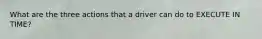 What are the three actions that a driver can do to EXECUTE IN TIME?